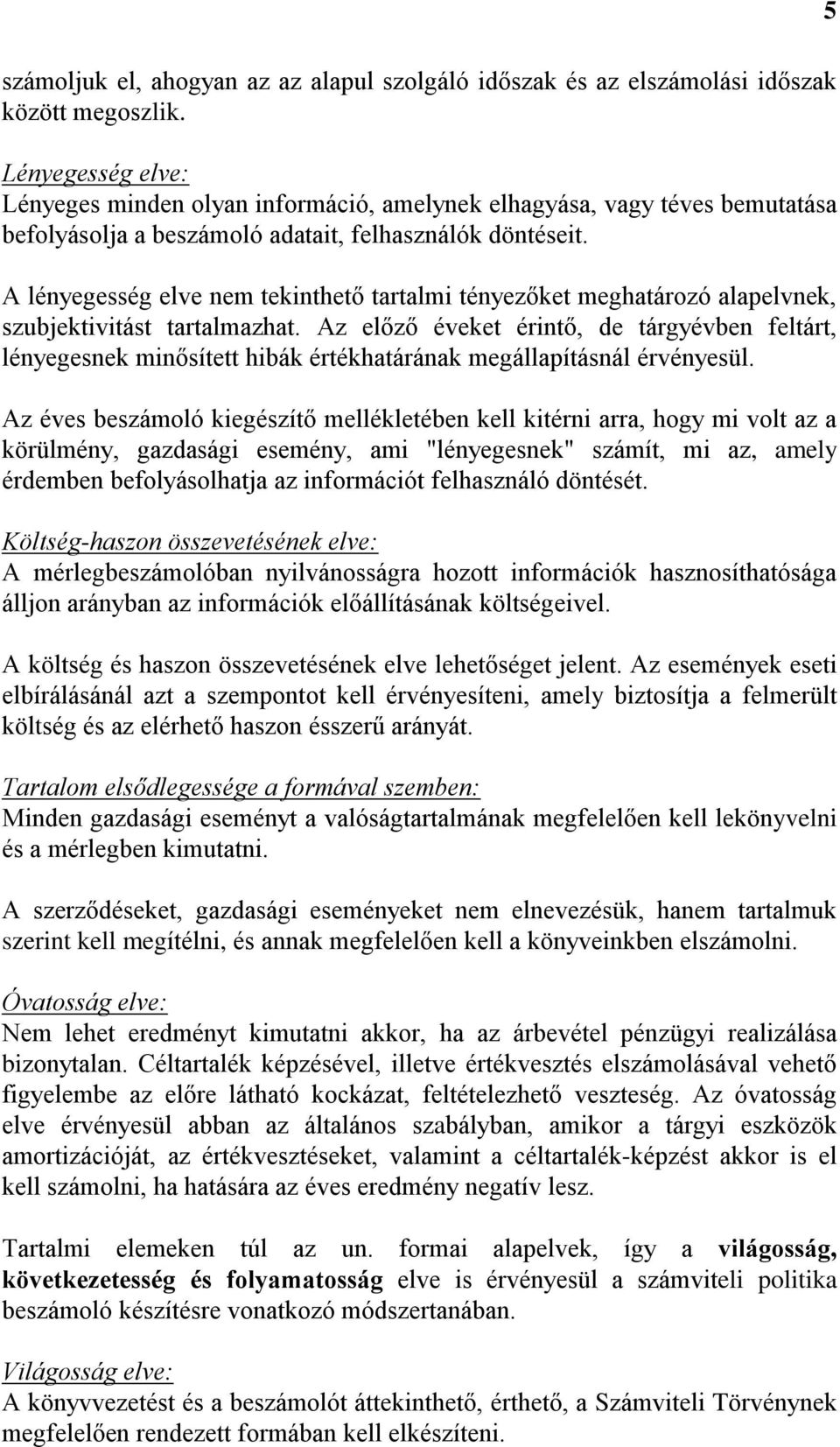 5

számoljuk el, ahogyan az az alapul szolgáló időszak és az elszámolási időszak között megoszlik.

Lényegesség elve:
Lényeges minden olyan információ, amelynek elhagyása, vagy téves bemutatása befolyásolja a beszámoló adatait, felhasználók döntéseit.

A lényegesség elve nem tekinthető tartalmi tényezőket meghatározó alapelvnek, szubjektivitást tartalmazhat. Az előző éveket érintő, de tárgyévben feltárt, lényegesnek minősített hibák értékhatárának megállapításnál érvényesül.

Az éves beszámoló kiegészítő mellékletében kell kitérni arra, hogy mi volt az a körülmény, gazdasági esemény, ami "lényegesnek" számít, mi az, amely érdemben befolyásolhatja az információt felhasználó döntését.

Költség-haszon összevetésének elve:
A mérlegbeszámolóban nyilvánosságra hozott információk hasznosíthatósága álljon arányban az információk előállításának költségeivel.

A költség és haszon összevetésének elve lehetőséget jelent. Az események eseti elbírálásánál azt a szempontot kell érvényesíteni, amely biztosítja a felmerült költség és az elérhető haszon ésszerű arányát.

Tartalom elsődlegessége a formával szemben:
Minden gazdasági eseményt a valóságtartalmának megfelelően kell lekönyvelni és a mérlegben kimutatni.

A szerződéseket, gazdasági eseményeket nem elnevezésük, hanem tartalmuk szerint kell megítélni, és annak megfelelően kell a könyveinkben elszámolni.

Óvatosság elve:
Nem lehet eredményt kimutatni akkor, ha az árbevétel pénzügyi realizálása bizonytalan. Céltartalék képzésével, illetve értékvesztés elszámolásával vehető figyelembe az előre látható kockázat, feltételezhető veszteség. Az óvatosság elve érvényesül abban az általános szabályban, amikor a tárgyi eszközök amortizációját, az értékvesztéseket, valamint a céltartalék-képzést akkor is el kell számolni, ha hatására az éves eredmény negatív lesz.

Tartalmi elemeken túl az un. formai alapelvek, így a világosság, következetesség és folyamatosság elve is érvényesül a számviteli politika beszámoló készítésre vonatkozó módszertanában.

Világosság elve:
A könyvvezetést és a beszámolót áttekinthető, érthető, a Számviteli Törvénynek megfelelően rendezett formában kell elkészíteni.